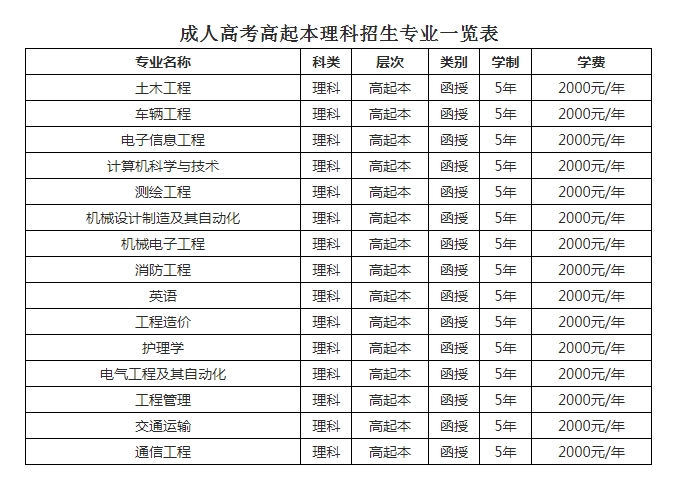 成人高考高起本理科招生专业一览表

| 专业名称 | 科类 | 层次 | 类别 | 学制 | 学费 |
|---|---|---|---|---|---|
| 土木工程 | 理科 | 高起本 | 函授 | 5年 | 2000元/年 |
| 车辆工程 | 理科 | 高起本 | 函授 | 5年 | 2000元/年 |
| 电子信息工程 | 理科 | 高起本 | 函授 | 5年 | 2000元/年 |
| 计算机科学与技术 | 理科 | 高起本 | 函授 | 5年 | 2000元/年 |
| 测绘工程 | 理科 | 高起本 | 函授 | 5年 | 2000元/年 |
| 机械设计制造及其自动化 | 理科 | 高起本 | 函授 | 5年 | 2000元/年 |
| 机械电子工程 | 理科 | 高起本 | 函授 | 5年 | 2000元/年 |
| 消防工程 | 理科 | 高起本 | 函授 | 5年 | 2000元/年 |
| 英语 | 理科 | 高起本 | 函授 | 5年 | 2000元/年 |
| 工程造价 | 理科 | 高起本 | 函授 | 5年 | 2000元/年 |
| 护理学 | 理科 | 高起本 | 函授 | 5年 | 2000元/年 |
| 电气工程及其自动化 | 理科 | 高起本 | 函授 | 5年 | 2000元/年 |
| 工程管理 | 理科 | 高起本 | 函授 | 5年 | 2000元/年 |
| 交通运输 | 理科 | 高起本 | 函授 | 5年 | 2000元/年 |
| 通信工程 | 理科 | 高起本 | 函授 | 5年 | 2000元/年 |